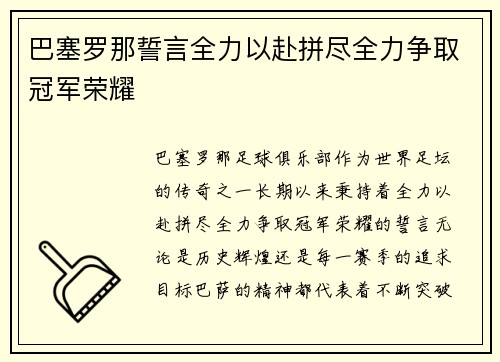 巴塞罗那誓言全力以赴拼尽全力争取冠军荣耀

巴塞罗那足球俱乐部作为世界足坛的传奇之一长期以来秉持着全力以赴拼尽全力争取冠军荣耀的誓言无论是历史辉煌还是每一赛季的追求目标巴萨的精神都代表着不断突破